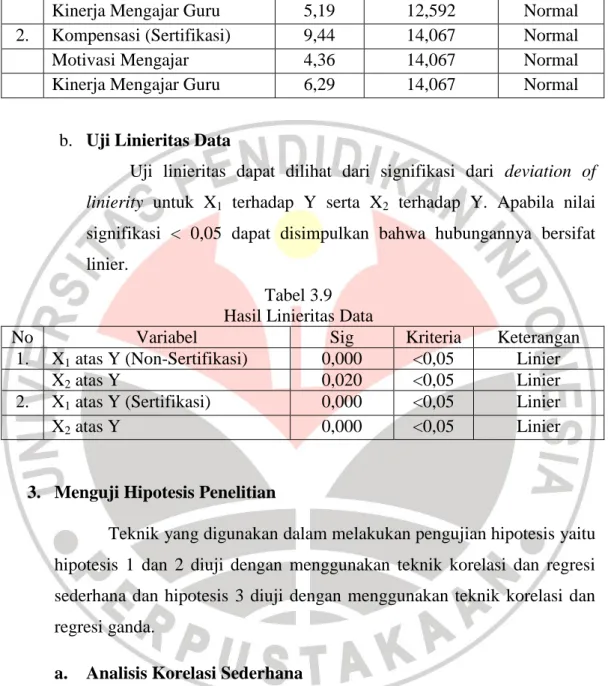 |  | Kinerja Mengajar Guru | 5,19 | 12,592 | Normal |
|---|---|---|---|---|
| 2. | Kompensasi (Sertifikasi) | 9,44 | 14,067 | Normal |
|  | Motivasi Mengajar | 4,36 | 14,067 | Normal |
|  | Kinerja Mengajar Guru | 6,29 | 14,067 | Normal |

b. Uji Linieritas Data

Uji linieritas dapat dilihat dari signifikasi dari deviation of linierity untuk $X_1$ terhadap Y serta $X_2$ terhadap Y. Apabila nilai signifikasi < 0,05 dapat disimpulkan bahwa hubungannya bersifat linier.

Tabel 3.9
Hasil Linieritas Data

| No | Variabel | Sig | Kriteria | Keterangan |
|---|---|---|---|---|
| 1. | $X_1$ atas Y (Non-Sertifikasi) | 0,000 | <0,05 | Linier |
|  | $X_2$ atas Y | 0,020 | <0,05 | Linier |
| 2. | $X_1$ atas Y (Sertifikasi) | 0,000 | <0,05 | Linier |
|  | $X_2$ atas Y | 0,000 | <0,05 | Linier |

3. Menguji Hipotesis Penelitian

Teknik yang digunakan dalam melakukan pengujian hipotesis yaitu hipotesis 1 dan 2 diuji dengan menggunakan teknik korelasi dan regresi sederhana dan hipotesis 3 diuji dengan menggunakan teknik korelasi dan regresi ganda.

a. Analisis Korelasi Sederhana

UNIVERSITAS PENDIDIKAN INDONESIA
PERPUSTAKAAN